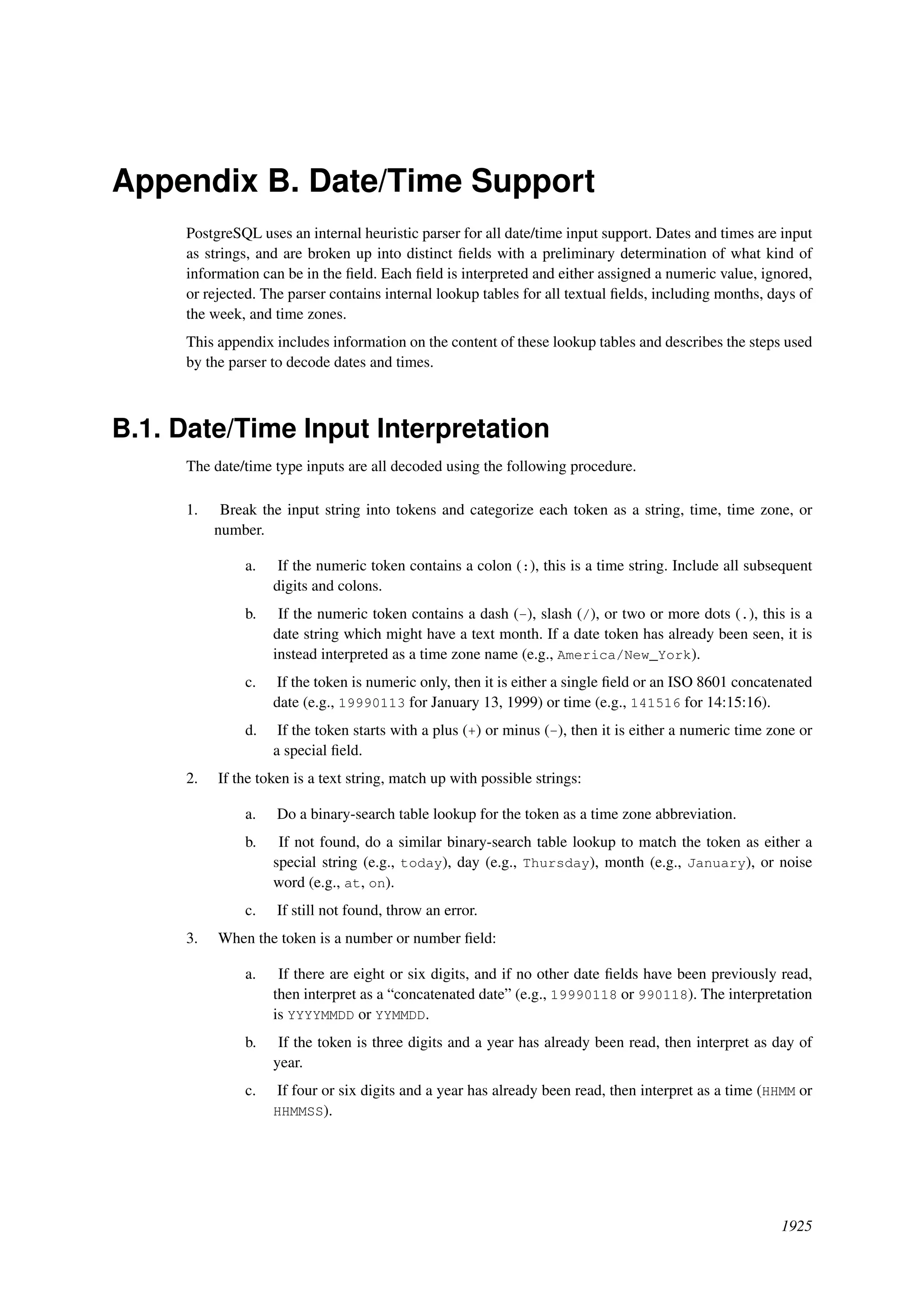 Appendix B. Date/Time Support

PostgreSQL uses an internal heuristic parser for all date/time input support. Dates and times are input as strings, and are broken up into distinct fields with a preliminary determination of what kind of information can be in the field. Each field is interpreted and either assigned a numeric value, ignored, or rejected. The parser contains internal lookup tables for all textual fields, including months, days of the week, and time zones.

This appendix includes information on the content of these lookup tables and describes the steps used by the parser to decode dates and times.

B.1. Date/Time Input Interpretation

The date/time type inputs are all decoded using the following procedure.

1. Break the input string into tokens and categorize each token as a string, time, time zone, or number.

a. If the numeric token contains a colon (:), this is a time string. Include all subsequent digits and colons.

b. If the numeric token contains a dash (-), slash (/), or two or more dots (.), this is a date string which might have a text month. If a date token has already been seen, it is instead interpreted as a time zone name (e.g., America/New_York).

c. If the token is numeric only, then it is either a single field or an ISO 8601 concatenated date (e.g., 19990113 for January 13, 1999) or time (e.g., 141516 for 14:15:16).

d. If the token starts with a plus (+) or minus (-), then it is either a numeric time zone or a special field.

2. If the token is a text string, match up with possible strings:

a. Do a binary-search table lookup for the token as a time zone abbreviation.

b. If not found, do a similar binary-search table lookup to match the token as either a special string (e.g., today), day (e.g., Thursday), month (e.g., January), or noise word (e.g., at, on).

c. If still not found, throw an error.

3. When the token is a number or number field:

a. If there are eight or six digits, and if no other date fields have been previously read, then interpret as a “concatenated date” (e.g., 19990118 or 990118). The interpretation is YYYYMMDD or YYMMDD.

b. If the token is three digits and a year has already been read, then interpret as day of year.

c. If four or six digits and a year has already been read, then interpret as a time (HHMM or HHMMSS).

1925